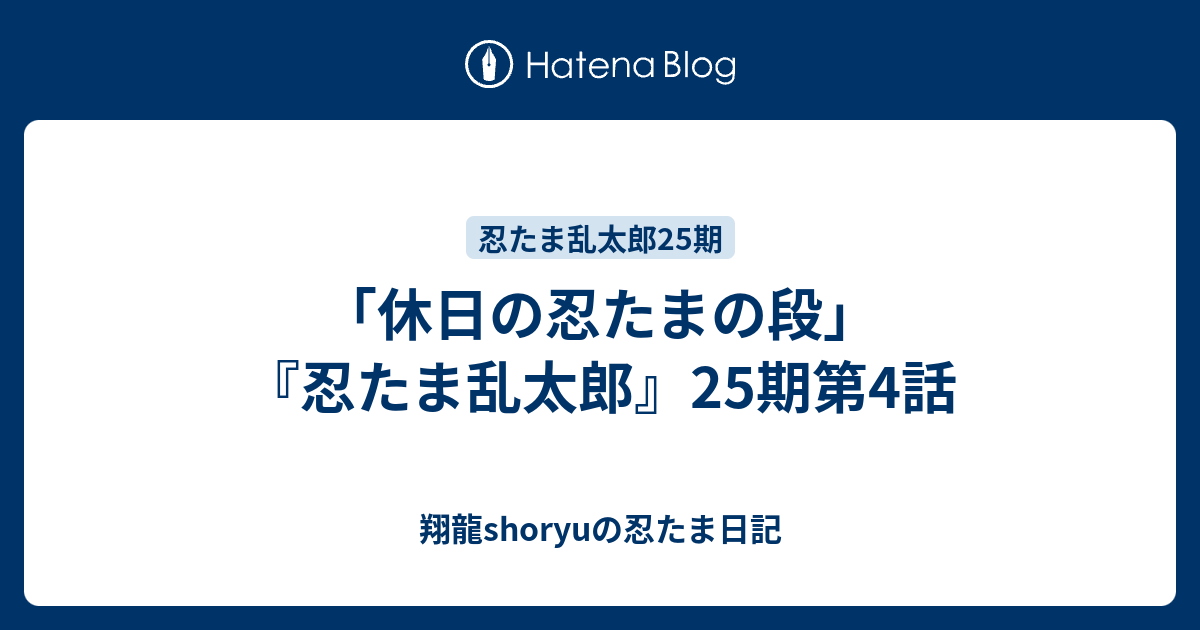 Hatena Blog

忍たま乱太郎25期

「休日の忍たまの段」『忍たま乱太郎』25期第4話

翔龍shoryuの忍たま日記